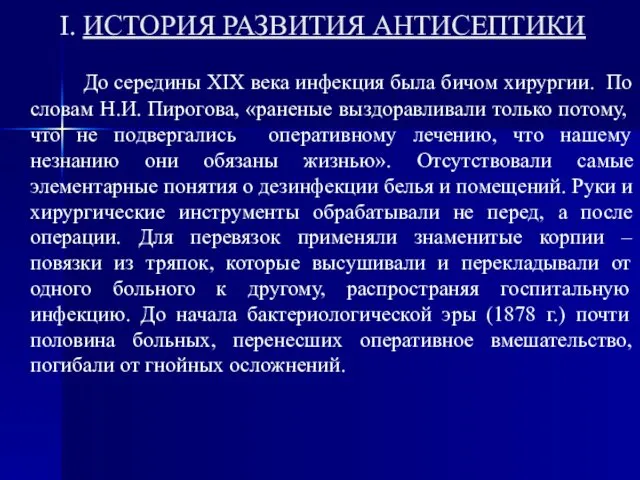 I. ИСТОРИЯ РАЗВИТИЯ АНТИСЕПТИКИ

До середины XIX века инфекция была бичом хирургии. По словам Н.И. Пирогова, «раненые выздоравливали только потому, что не подвергались оперативному лечению, что нашему незнанию они обязаны жизнью». Отсутствовали самые элементарные понятия о дезинфекции белья и помещений. Руки и хирургические инструменты обрабатывали не перед, а после операции. Для перевязок применяли знаменитые корпии – повязки из тряпок, которые высушивали и перекладывали от одного больного к другому, распространяя госпитальную инфекцию. До начала бактериологической эры (1878 г.) почти половина больных, перенесших оперативное вмешательство, погибали от гнойных осложнений.